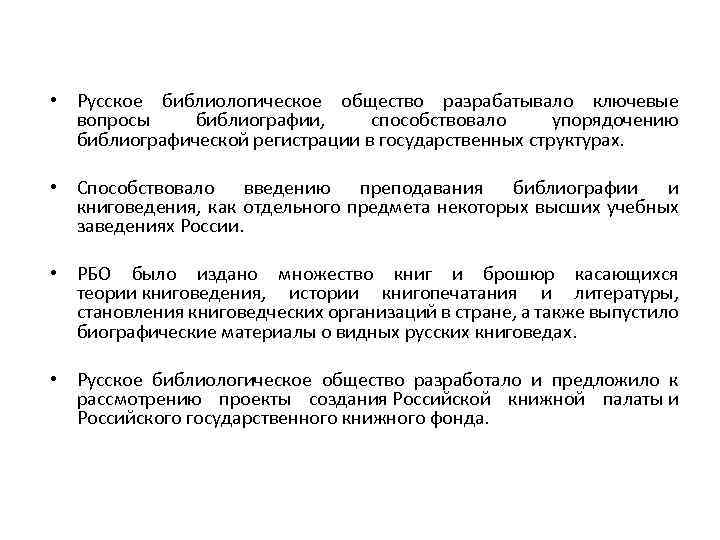 • Русское библиологическое общество разрабатывало ключевые вопросы библиографии, способствовало упорядочению библиографической регистрации в государственных структурах.

• Способствовало введению преподавания библиографии и книговедения, как отдельного предмета некоторых высших учебных заведениях России.

• РБО было издано множество книг и брошюр касающихся теории книговедения, истории книгопечатания и литературы, становления книговедческих организаций в стране, а также выпустило биографические материалы о видных русских книговедах.

• Русское библиологическое общество разработало и предложило к рассмотрению проекты создания Российской книжной палаты и Российского государственного книжного фонда.